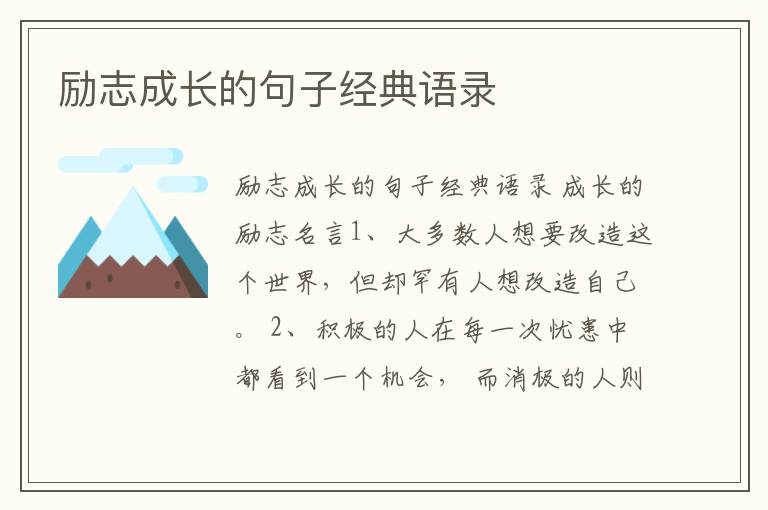 励志成长的句子经典语录

励志成长的句子经典语录 成长的励志名言1、大多数人想要改造这个世界，但却罕有人想改造自己。 2、积极的人在每一次忧患中都看到一个机会， 而消极的人则